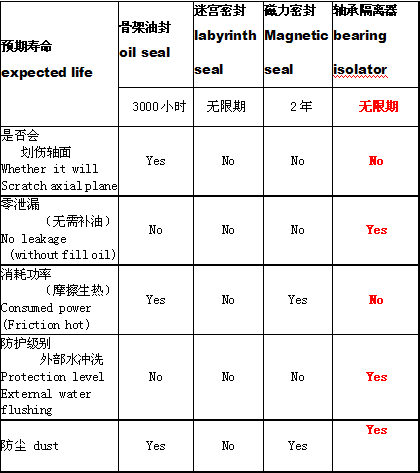 | 预期寿命 expected life | 骨架油封 oil seal | 迷宫密封 labyrinth seal | 磁力密封 Magnetic seal | 轴承隔离器 bearing isolator |
|---|---|---|---|---|
| | 3000小时 | 无限期 | 2年 | 无限期 |
| 是否会 划伤轴面 Whether it will Scratch axial plane | Yes | No | No | No |
| 零泄漏 （无需补油） No leakage (without fill oil) | No | No | No | Yes |
| 消耗功率 （摩擦生热） Consumed power (Friction hot) | Yes | No | Yes | No |
| 防护级别 外部水冲洗 Protection level External water flushing | No | No | No | Yes |
| 防尘 dust | Yes | No | Yes | Yes |